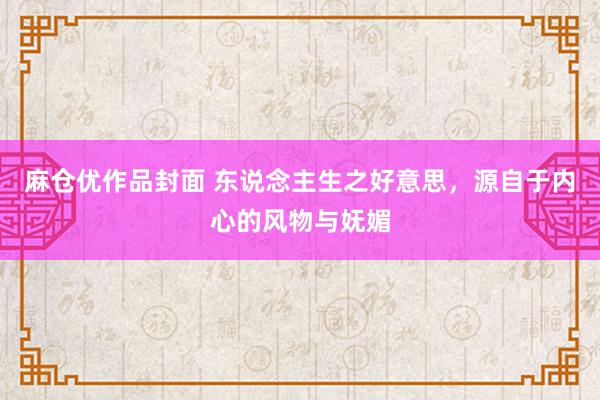 麻仓优作品封面 东说念主生之好意思，源自于内心的风物与妩媚